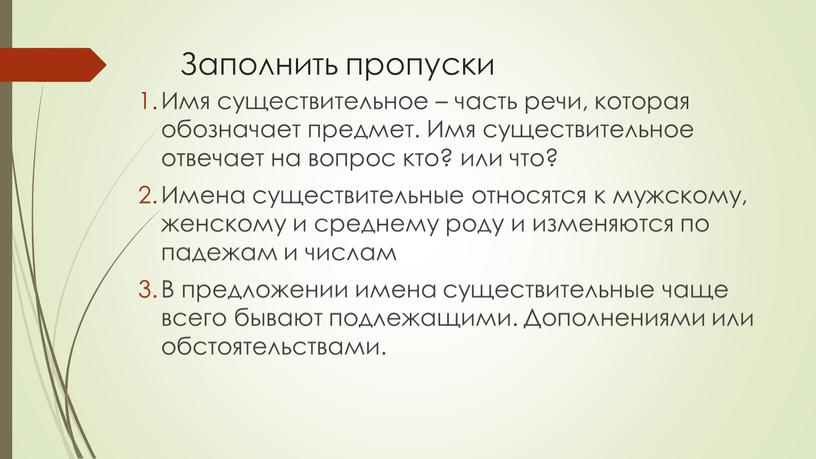 Заполнить пропуски

1. Имя существительное – часть речи, которая обозначает предмет. Имя существительное отвечает на вопрос кто? или что?

2. Имена существительные относятся к мужскому, женскому и среднему роду и изменяются по падежам и числам

3. В предложении имена существительные чаще всего бывают подлежащими. Дополнениями или обстоятельствами.